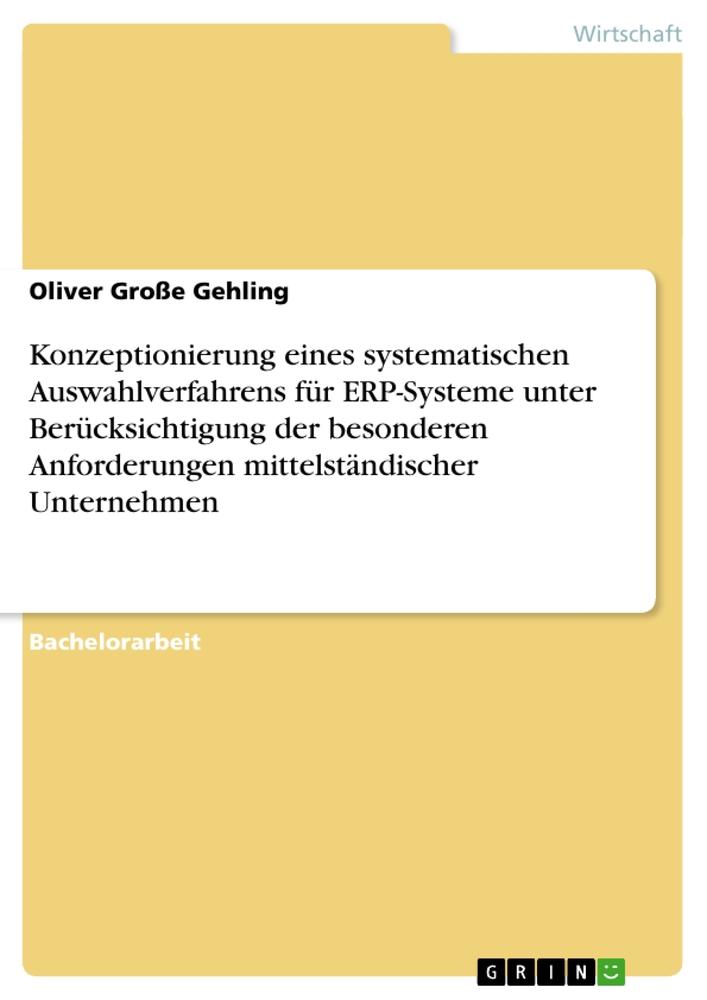 Wirtschaft

Oliver Große Gehling

Konzeptionierung eines systematischen Auswahlverfahrens für ERP-Systeme unter Berücksichtigung der besonderen Anforderungen mittelständischer Unternehmen

Bachelorarbeit

GRIN